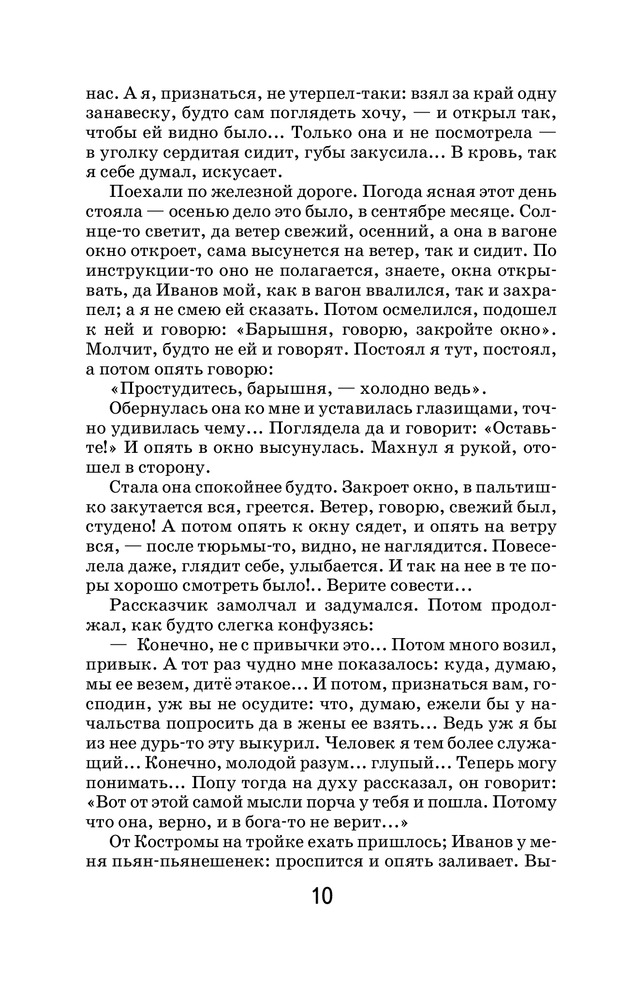 нас. А я, признаться, не утерпел-таки: взял за край одну занавеску, будто сам поглядеть хочу, — и открыл так, чтобы ей видно было... Только она и не посмотрела — в уголку сердитая сидит, губы закусила... В кровь, так я себе думал, искусает.

Поехали по железной дороге. Погода ясная этот день стояла — осенью дело это было, в сентябре месяце. Солнце-то светит, да ветер свежий, осенний, а она в вагоне окно откроет, сама высунется на ветер, так и сидит. По инструкции-то оно не полагается, знаете, окна открывать, да Иванов мой, как в вагон ввалился, так и захрапел; а я не смею ей сказать. Потом осмелился, подошел к ней и говорю: «Барышня, говорю, закройте окно». Молчит, будто не ей и говорят. Постоял я тут, постоял, а потом опять говорю:

«Простудитесь, барышня, — холодно ведь».

Обернулась она ко мне и уставилась глазищами, точно удивилась чему... Поглядела да и говорит: «Оставьте!» И опять в окно высунулась. Махнул я рукой, отошел в сторону.

Стала она спокойнее будто. Закроет окно, в пальтишко закутается вся, греется. Ветер, говорю, свежий был, студено! А потом опять к окну сядет, и опять на ветру вся, — после тюрьмы-то, видно, не наглядится. Повеселела даже, глядит себе, улыбается. И так на нее в те поры хорошо смотреть было!.. Верите совести...

Рассказчик замолчал и задумался. Потом продолжал, как будто слегка конфузясь:

— Конечно, не с привычки это... Потом много возил, привык. А тот раз чудно мне показалось: куда, думаю, мы ее везем, дитё этакое... И потом, признаться вам, господин, уж вы не осудите: что, думаю, ежели бы у начальства попросить да в жены ее взять... Ведь уж я бы из нее дурь-то эту выкурил. Человек я тем более служащий... Конечно, молодой разум... глупый... Теперь могу понимать... Попу тогда на духу рассказал, он говорит: «Вот от этой самой мысли порча у тебя и пошла. Потому что она, верно, и в бога-то не верит...»

От Костромы на тройке ехать пришлось; Иванов у меня пьян-пьянешенек: проспится и опять заливает. Вы-

10